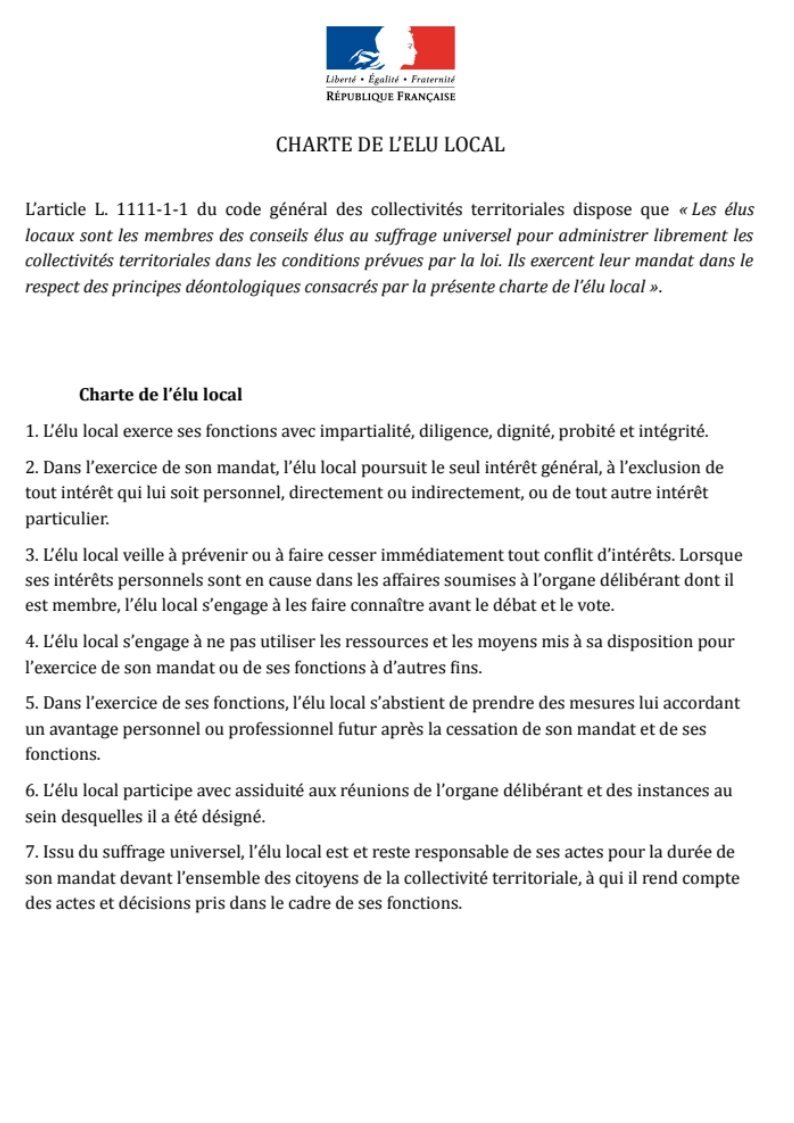 Liberté • Égalité • Fraternité
RÉPUBLIQUE FRANÇAISE

CHARTE DE L'ELU LOCAL

L'article L. 1111-1-1 du code général des collectivités territoriales dispose que « Les élus locaux sont les membres des conseils élus au suffrage universel pour administrer librement les collectivités territoriales dans les conditions prévues par la loi. Ils exercent leur mandat dans le respect des principes déontologiques consacrés par la présente charte de l'élu local ».

Charte de l'élu local

1. L'élu local exerce ses fonctions avec impartialité, diligence, dignité, probité et intégrité.

2. Dans l'exercice de son mandat, l'élu local poursuit le seul intérêt général, à l'exclusion de tout intérêt qui lui soit personnel, directement ou indirectement, ou de tout autre intérêt particulier.

3. L'élu local veille à prévenir ou à faire cesser immédiatement tout conflit d'intérêts. Lorsque ses intérêts personnels sont en cause dans les affaires soumises à l'organe délibérant dont il est membre, l'élu local s'engage à les faire connaître avant le débat et le vote.

4. L'élu local s'engage à ne pas utiliser les ressources et les moyens mis à sa disposition pour l'exercice de son mandat ou de ses fonctions à d'autres fins.

5. Dans l'exercice de ses fonctions, l'élu local s'abstient de prendre des mesures lui accordant un avantage personnel ou professionnel futur après la cessation de son mandat et de ses fonctions.

6. L'élu local participe avec assiduité aux réunions de l'organe délibérant et des instances au sein desquelles il a été désigné.

7. Issu du suffrage universel, l'élu local est et reste responsable de ses actes pour la durée de son mandat devant l'ensemble des citoyens de la collectivité territoriale, à qui il rend compte des actes et décisions pris dans le cadre de ses fonctions.